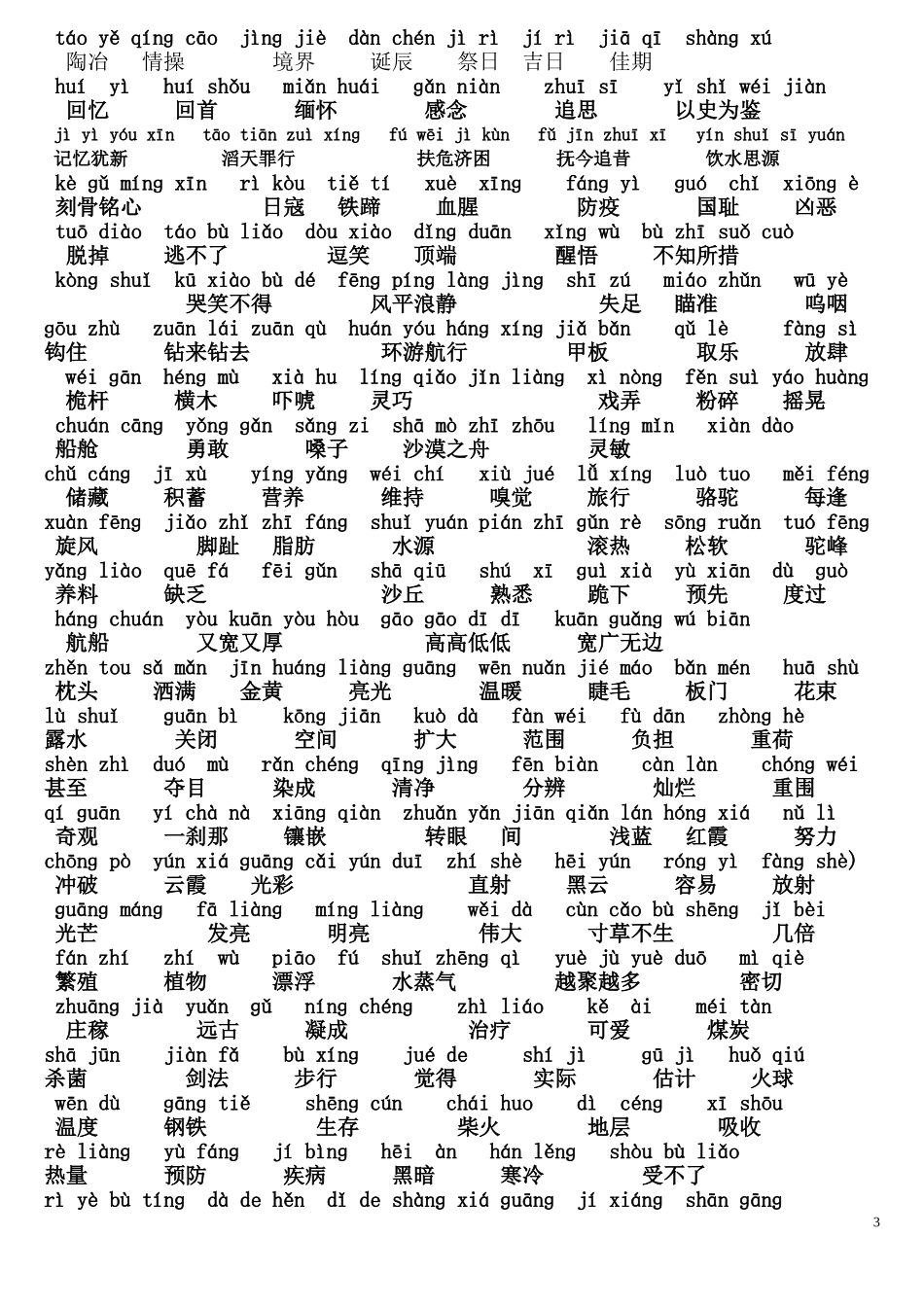 táo yě qíng cāo jìng jiè dàn chén jì rì jí rì jiā qī shàng xú
陶冶 情操 境界 诞辰 祭日 吉日 佳期
huí yì huí shǒu miǎn huái gǎn niàn zhuī sī yǐ shǐ wéi jiàn
回忆 回首 缅怀 感念 追思 以史为鉴
jì yì yóu xīn tāo tiān zuì xíng fú wēi jì kùn fǔ jīn zhuī xī yǐn shuǐ sī yuán
记忆犹新 滔天罪行 扶危济困 抚今追昔 饮水思源
kè gǔ míng xīn rì kòu tiě tí xuè xīng fáng yì guó chǐ xiōng è
刻骨铭心 日寇 铁蹄 血腥 防疫 国耻 凶恶
tuō diào táo bù liǎo dòu xiào dǐng duān xǐng wù bù zhī suǒ cuò
脱掉 逃不了 逗笑 顶端 醒悟 不知所措
kòng shuǐ kū xiào bù dé fēng píng làng jìng shī zú miáo zhǔn wū yè
哭笑不得 风平浪静 失足 瞄准 呜咽
gōu zhù zuān lái zuān qù huán yóu háng xíng jiǎ bǎn qǔ lè fàng sì
钩住 钻来钻去 环游航行 甲板 取乐 放肆
wéi gān héng mù xià hu líng qiǎo jǐn liàng xì nòng fěn suì yáo huàng
桅杆 横木 吓唬 灵巧 戏弄 粉碎 摇晃
chuán cāng yǒng gǎn sǎng zi shā mò zhī zhōu líng mǐn xiàn dào
船舱 勇敢 嗓子 沙漠之舟 灵敏
chǔ cáng jī xù yíng yǎng wéi chí xiù jué lǚ xíng luò tuo měi féng
储藏 积蓄 营养 维持 嗅觉 旅行 骆驼 每逢
xuàn fēng jiǎo zhǐ zhī fáng shuǐ yuán pián zhī gǔn rè sōng ruǎn tuó fēng
旋风 脚趾 脂肪 水源 滚热 松软 驼峰
yǎng liào quē fá fēi gǔn shā qiū shú xī guì xià yù xiān dù guò
养料 缺乏 沙丘 熟悉 跪下 预先 度过
háng chuán yòu kuān yòu hòu gāo gāo dī dī kuān guǎng wú biān
航船 又宽又厚 高高低低 宽广无边
zhěn tou sǎ mǎn jīn huáng liàng guāng wēn nuǎn jié máo bǎn mén huā shù
枕头 洒满 金黄 亮光 温暖 睫毛 板门 花束
lù shuǐ guān bì kōng jiān kuò dà fàn wéi fù dān zhòng hè
露水 关闭 空间 扩大 范围 负担 重荷
shèn zhì duó mù rǎn chéng qīng jìng fēn biàn càn làn chóng wéi
甚至 夺目 染成 清净 分辨 灿烂 重围
qí guān yí chà nà xiāng qiàn zhuǎn yǎn jiān qiǎn lán hóng xiá nǔ lì
奇观 一刹那 镶嵌 转眼 间 浅蓝 红霞 努力
chōng pò yún xiá guāng cǎi yún duī zhí shè hēi yún róng yì fàng shè)
冲破 云霞 光彩 直射 黑云 容易 放射
guāng máng fā liàng míng liàng wěi dà cùn cǎo bù shēng jǐ bèi
光芒 发亮 明亮 伟大 寸草不生 几倍
fán zhí zhí wù piāo fú shuǐ zhēng qì yuè jù yuè duō mì qiè
繁殖 植物 漂浮 水蒸气 越聚越多 密切
zhuāng jià yuǎn gǔ níng chéng zhì liáo kě ài méi tàn
庄稼 远古 凝成 治疗 可爱 煤炭
shā jūn jiàn fǎ bù xíng jué de shí jì gū jì huǒ qiú
杀菌 剑法 步行 觉得 实际 估计 火球
wēn dù gāng tiě shēng cún chái huo dì céng xī shōu
温度 钢铁 生存 柴火 地层 吸收
rè liàng yù fáng jí bìng hēi àn hán lěng shòu bù liǎo
热量 预防 疾病 黑暗 寒冷 受不了
rì yè bù tíng dà de hěn dǐ de shàng xià guāng jí xiáng shān gāng

3